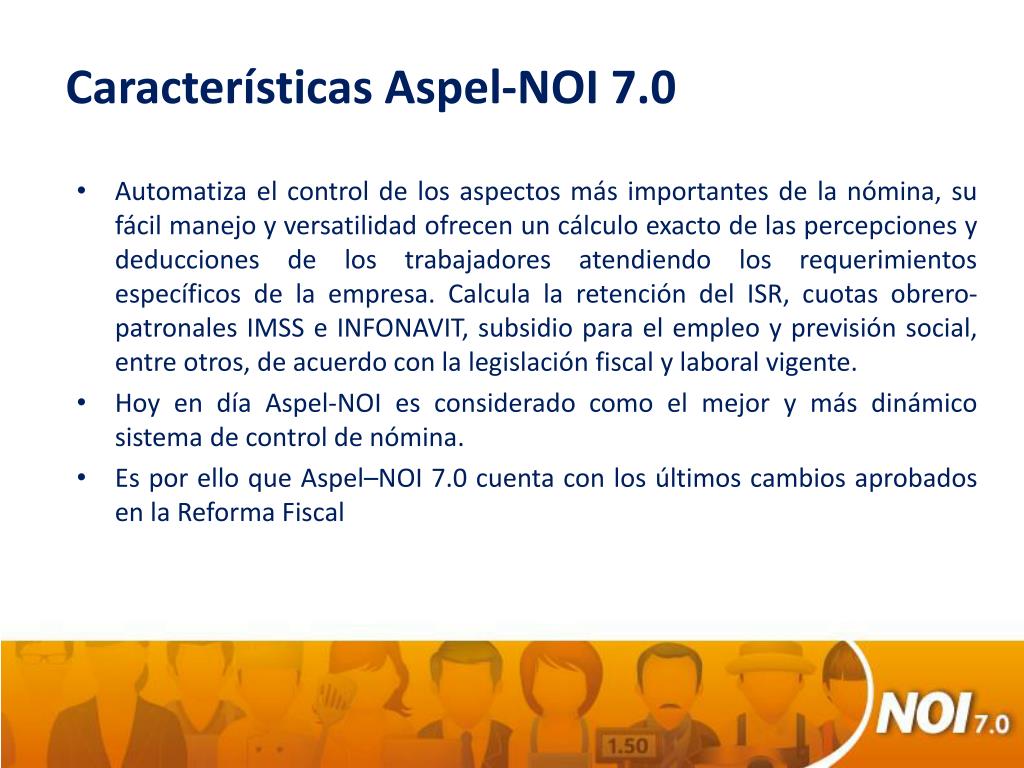 Características Aspel-NOI 7.0

• Automatiza el control de los aspectos más importantes de la nómina, su fácil manejo y versatilidad ofrecen un cálculo exacto de las percepciones y deducciones de los trabajadores atendiendo los requerimientos específicos de la empresa. Calcula la retención del ISR, cuotas obrero-patronales IMSS e INFONAVIT, subsidio para el empleo y previsión social, entre otros, de acuerdo con la legislación fiscal y laboral vigente.
• Hoy en día Aspel-NOI es considerado como el mejor y más dinámico sistema de control de nómina.
• Es por ello que Aspel–NOI 7.0 cuenta con los últimos cambios aprobados en la Reforma Fiscal

1.50

NOI 7.0